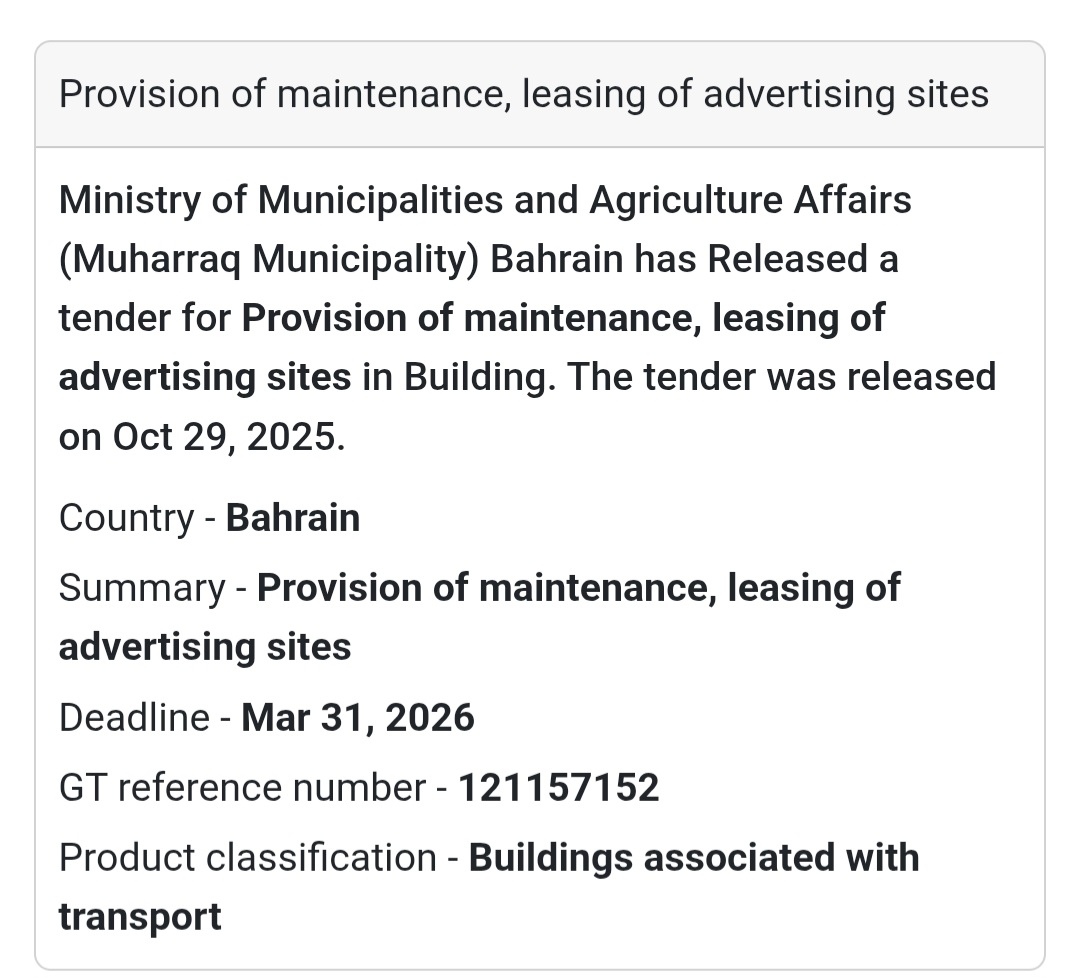 Provision of maintenance, leasing of advertising sites

Ministry of Municipalities and Agriculture Affairs (Muharraq Municipality) Bahrain has Released a tender for Provision of maintenance, leasing of advertising sites in Building. The tender was released on Oct 29, 2025.

Country - Bahrain

Summary - Provision of maintenance, leasing of advertising sites

Deadline - Mar 31, 2026

GT reference number - 121157152

Product classification - Buildings associated with transport